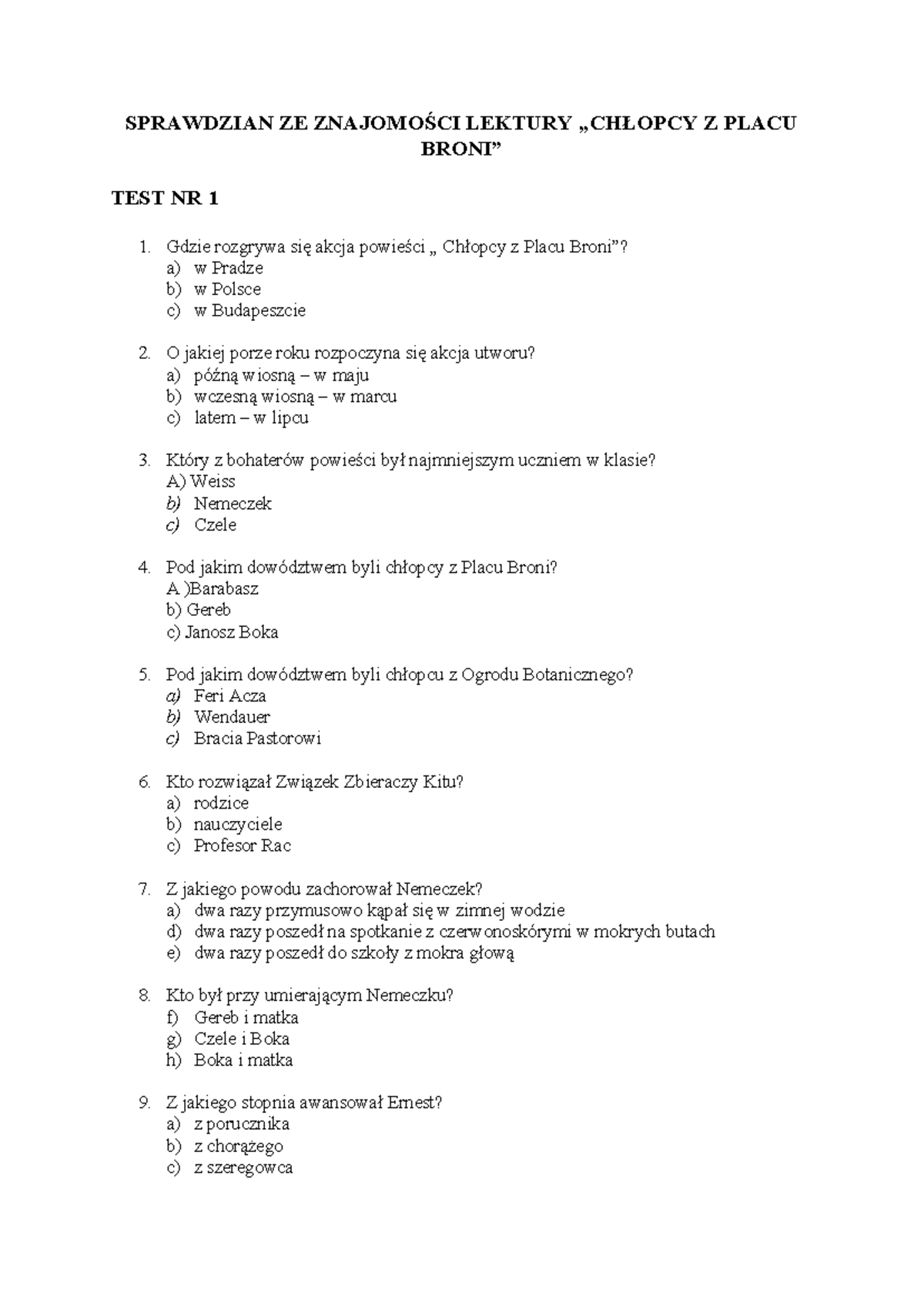 SPRAWDZIAN ZE ZNAJOMOŚCI LEKTURY „CHŁOPCY Z PLACU BRONI"

TEST NR 1

1. Gdzie rozgrywa się akcja powieści „ Chłopcy z Placu Broni"?
a) w Pradze
b) w Polsce
c) w Budapeszcie

2. O jakiej porze roku rozpoczyna się akcja utworu?
a) późną wiosną – w maju
b) wczesną wiosną – w marcu
c) latem – w lipcu

3. Który z bohaterów powieści był najmniejszym uczniem w klasie?
A) Weiss
b) Nemeczek
c) Czele

4. Pod jakim dowództwem byli chłopcy z Placu Broni?
A )Barabasz
b) Gereb
c) Janosz Boka

5. Pod jakim dowództwem byli chłopcu z Ogrodu Botanicznego?
a) Feri Acza
b) Wendauer
c) Bracia Pastorowi

6. Kto rozwiązał Związek Zbieraczy Kitu?
a) rodzice
b) nauczyciele
c) Profesor Rac

7. Z jakiego powodu zachorował Nemeczek?
a) dwa razy przymusowo kąpał się w zimnej wodzie
d) dwa razy poszedł na spotkanie z czerwonoskórymi w mokrych butach
e) dwa razy poszedł do szkoły z mokra głową

8. Kto był przy umierającym Nemeczku?
f) Gereb i matka
g) Czele i Boka
h) Boka i matka

9. Z jakiego stopnia awansował Ernest?
a) z porucznika
b) z chorążego
c) z szeregowca